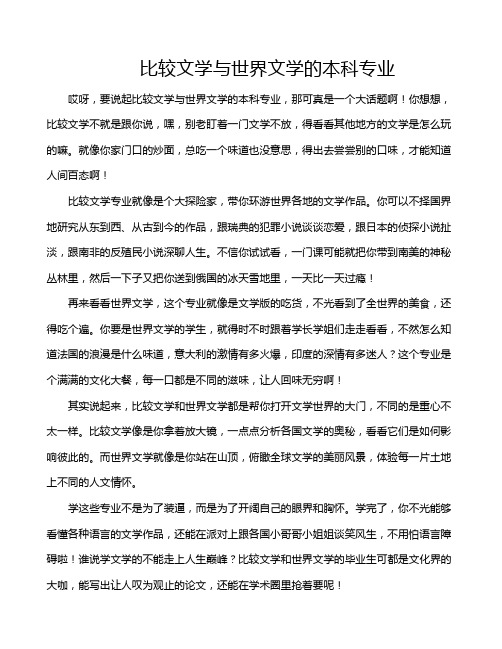 比较文学与世界文学的本科专业

哎呀，要说起比较文学与世界文学的本科专业，那可真是一个大话题啊！你想想，比较文学不就是跟你说，嘿，别老盯着一门文学不放，得看看其他地方的文学是怎么玩的嘛。就像你家门口的炒面，总吃一个味道也没意思，得出去尝尝别的口味，才能知道人间百态啊！

比较文学专业就像是个大探险家，带你环游世界各地的文学作品。你可以不择国界地研究从东到西、从古到今的作品，跟瑞典的犯罪小说谈谈恋爱，跟日本的侦探小说扯淡，跟南非的反殖民小说深聊人生。不信你试试看，一门课可能就把你带到南美的神秘丛林里，然后一下子又把你送到俄国的冰天雪地里，一天比一天过瘾！

再来看看世界文学，这个专业就像是文学版的吃货，不光看到了全世界的美食，还得吃个遍。你要是世界文学的学生，就得时不时跟着学长学姐们走走看看，不然怎么知道法国的浪漫是什么味道，意大利的激情有多火爆，印度的深情有多迷人？这个专业是个满满的文化大餐，每一口都是不同的滋味，让人回味无穷啊！

其实说起来，比较文学和世界文学都是帮你打开文学世界的大门，不同的是重心不太一样。比较文学像是你拿着放大镜，一点点分析各国文学的奥秘，看看它们是如何影响彼此的。而世界文学就像是你站在山顶，俯瞰全球文学的美丽风景，体验每一片土地上不同的人文情怀。

学这些专业不是为了装逼，而是为了开阔自己的眼界和胸怀。学完了，你不光能够看懂各种语言的文学作品，还能在派对上跟各国小哥哥小姐姐谈笑风生，不用怕语言障碍啦！谁说学文学的不能走上人生巅峰？比较文学和世界文学的毕业生可都是文化界的大咖，能写出让人叹为观止的论文，还能在学术圈里抢着要呢！